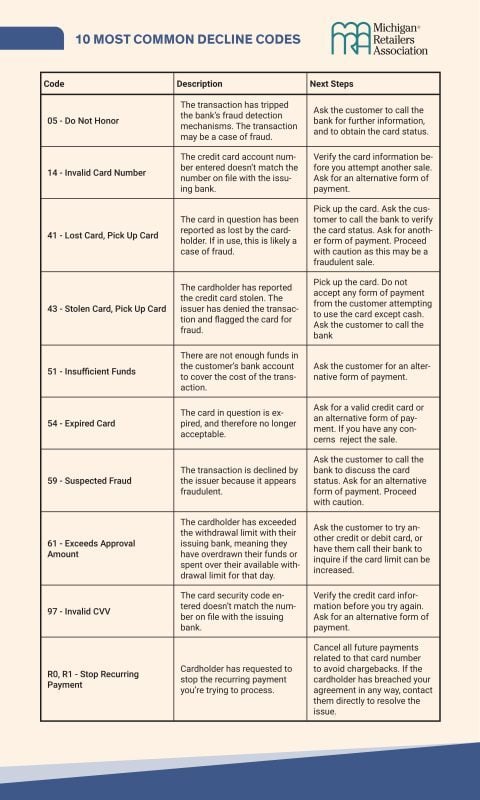 10 MOST COMMON DECLINE CODES

Michigan® Retailers Association

| Code | Description | Next Steps |
|---|---|---|
| 05 - Do Not Honor | The transaction has tripped the bank's fraud detection mechanisms. The transaction may be a case of fraud. | Ask the customer to call the bank for further information, and to obtain the card status. |
| 14 - Invalid Card Number | The credit card account number entered doesn't match the number on file with the issuing bank. | Verify the card information before you attempt another sale. Ask for an alternative form of payment. |
| 41 - Lost Card, Pick Up Card | The card in question has been reported as lost by the cardholder. If in use, this is likely a case of fraud. | Pick up the card. Ask the customer to call the bank to verify the card status. Ask for another form of payment. Proceed with caution as this may be a fraudulent sale. |
| 43 - Stolen Card, Pick Up Card | The cardholder has reported the credit card stolen. The issuer has denied the transaction and flagged the card for fraud. | Pick up the card. Do not accept any form of payment from the customer attempting to use the card except cash. Ask the customer to call the bank |
| 51 - Insufficient Funds | There are not enough funds in the customer's bank account to cover the cost of the transaction. | Ask the customer for an alternative form of payment. |
| 54 - Expired Card | The card in question is expired, and therefore no longer acceptable. | Ask for a valid credit card or an alternative form of payment. If you have any concerns reject the sale. |
| 59 - Suspected Fraud | The transaction is declined by the issuer because it appears fraudulent. | Ask the customer to call the bank to discuss the card status. Ask for an alternative form of payment. Proceed with caution. |
| 61 - Exceeds Approval Amount | The cardholder has exceeded the withdrawal limit with their issuing bank, meaning they have overdrawn their funds or spent over their available withdrawal limit for that day. | Ask the customer to try another credit or debit card, or have them call their bank to inquire if the card limit can be increased. |
| 97 - Invalid CVV | The card security code entered doesn't match the number on file with the issuing bank. | Verify the credit card information before you try again. Ask for an alternative form of payment. |
| R0, R1 - Stop Recurring Payment | Cardholder has requested to stop the recurring payment you're trying to process. | Cancel all future payments related to that card number to avoid chargebacks. If the cardholder has breached your agreement in any way, contact them directly to resolve the issue. |